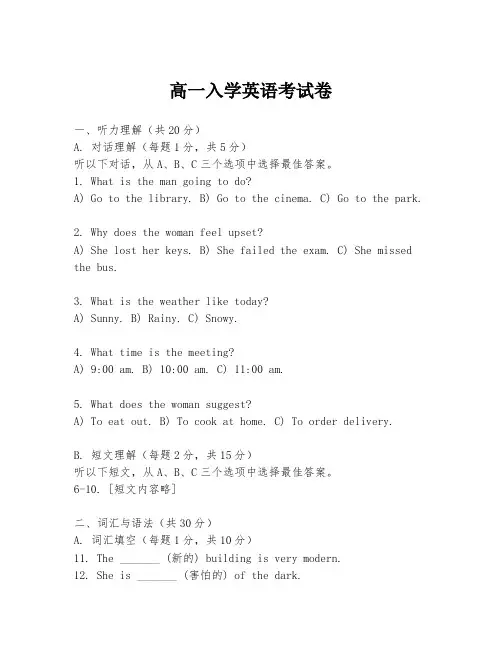 高一入学英语考试卷

一、听力理解（共20分）
A. 对话理解（每题1分，共5分）
听以下对话，从A、B、C三个选项中选择最佳答案。
1. What is the man going to do?
A) Go to the library. B) Go to the cinema. C) Go to the park.

2. Why does the woman feel upset?
A) She lost her keys. B) She failed the exam. C) She missed the bus.

3. What is the weather like today?
A) Sunny. B) Rainy. C) Snowy.

4. What time is the meeting?
A) 9:00 am. B) 10:00 am. C) 11:00 am.

5. What does the woman suggest?
A) To eat out. B) To cook at home. C) To order delivery.

B. 短文理解（每题2分，共15分）
听以下短文，从A、B、C三个选项中选择最佳答案。
6-10. [短文内容略]

二、词汇与语法（共30分）
A. 词汇填空（每题1分，共10分）
11. The _______ (新的) building is very modern.
12. She is _______ (害怕的) of the dark.